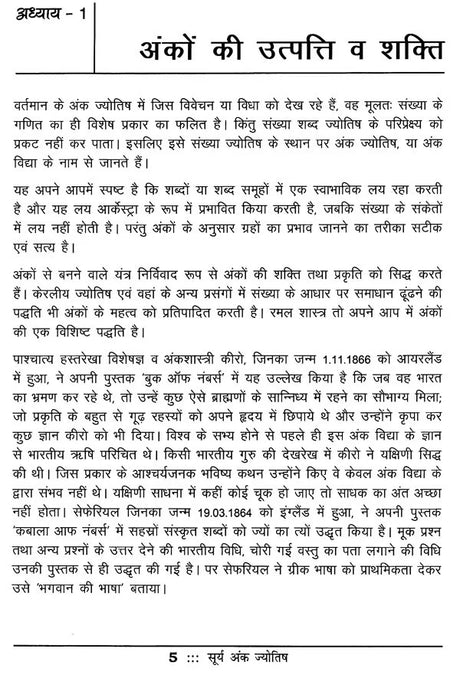 अध्याय - 1

अंकों की उत्पत्ति व शक्ति

वर्तमान के अंक ज्योतिष में जिस विवेचन या विधा को देख रहे हैं, वह मूलतः संख्या के गणित का ही विशेष प्रकार का फलित है। किंतु संख्या शब्द ज्योतिष के परिप्रेक्ष्य को प्रकट नहीं कर पाता। इसलिए इसे संख्या ज्योतिष के स्थान पर अंक ज्योतिष, या अंक विद्या के नाम से जानते हैं।

यह अपने आपमें स्पष्ट है कि शब्दों या शब्द समूहों में एक स्वाभाविक लय रहा करती है और यह लय आर्केस्ट्रा के रूप में प्रभावित किया करती है, जबकि संख्या के संकेतों में लय नहीं होती है। परंतु अंकों के अनुसार ग्रहों का प्रभाव जानने का तरीका सटीक एवं सत्य है।

अंकों से बनने वाले यंत्र निर्विवाद रूप से अंकों की शक्ति तथा प्रकृति को सिद्ध करते हैं। केरलीय ज्योतिष एवं वहां के अन्य प्रसंगों में संख्या के आधार पर समाधान ढूंढने की पद्धति भी अंकों के महत्व को प्रतिपादित करती है। रमल शास्त्र तो अपने आप में अंकों की एक विशिष्ट पद्धति है।

पाश्चात्य हस्तरेखा विशेषज्ञ व अंकशास्त्री कीरो, जिनका जन्म 1.11.1866 को आयरलैंड में हुआ, ने अपनी पुस्तक 'बुक ऑफ नंबर्स' में यह उल्लेख किया है कि जब वह भारत का भ्रमण कर रहे थे, तो उन्हें कुछ ऐसे ब्राह्मणों के सान्निध्य में रहने का सौभाग्य मिला; जो प्रकृति के बहुत से गूढ़ रहस्यों को अपने हृदय में छिपाये थे और उन्होंने कृपा कर कुछ ज्ञान कीरो को भी दिया। विश्व के सभ्य होने से पहले ही इस अंक विद्या के ज्ञान से भारतीय ऋषि परिचित थे। किसी भारतीय गुरु की देखरेख में कीरो ने यक्षिणी सिद्ध की थी। जिस प्रकार के आश्चर्यजनक भविष्य कथन उन्होंने किए वे केवल अंक विद्या के द्वारा संभव नहीं थे। यक्षिणी साधना में कहीं कोई चूक हो जाए तो साधक का अंत अच्छा नहीं होता। सेफेरियल जिनका जन्म 19.03.1864 को इंग्लैंड में हुआ, ने अपनी पुस्तक 'कबाला आफ नंबर्स' में सहस्रों संस्कृत शब्दों को ज्यों का त्यों उद्धृत किया है। मूक प्रश्न तथा अन्य प्रश्नों के उत्तर देने की भारतीय विधि, चोरी गई वस्तु का पता लगाने की विधि उनकी पुस्तक से ही उद्धृत की गई है। पर सेफेरियल ने ग्रीक भाषा को प्राथमिकता देकर उसे 'भगवान की भाषा' बताया।

5 ::: सूर्य अंक ज्योतिष